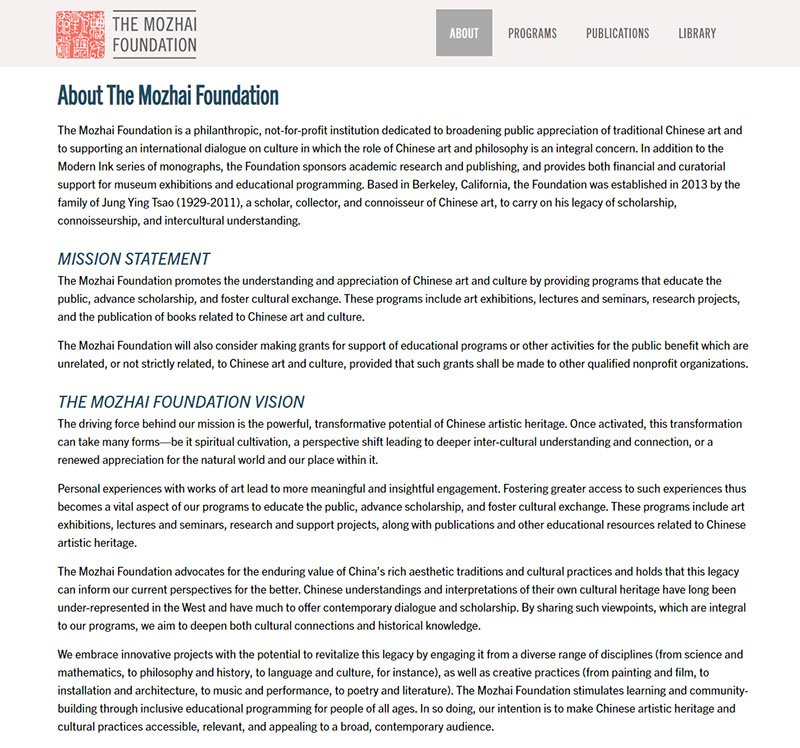 THE MOZHAI FOUNDATION

ABOUT PROGRAMS PUBLICATIONS LIBRARY

About The Mozhai Foundation

The Mozhai Foundation is a philanthropic, not-for-profit institution dedicated to broadening public appreciation of traditional Chinese art and to supporting an international dialogue on culture in which the role of Chinese art and philosophy is an integral concern. In addition to the Modern Ink series of monographs, the Foundation sponsors academic research and publishing, and provides both financial and curatorial support for museum exhibitions and educational programming. Based in Berkeley, California, the Foundation was established in 2013 by the family of Jung Ying Tsao (1929-2011), a scholar, collector, and connoisseur of Chinese art, to carry on his legacy of scholarship, connoisseurship, and intercultural understanding.

MISSION STATEMENT

The Mozhai Foundation promotes the understanding and appreciation of Chinese art and culture by providing programs that educate the public, advance scholarship, and foster cultural exchange. These programs include art exhibitions, lectures and seminars, research projects, and the publication of books related to Chinese art and culture.

The Mozhai Foundation will also consider making grants for support of educational programs or other activities for the public benefit which are unrelated, or not strictly related, to Chinese art and culture, provided that such grants shall be made to other qualified nonprofit organizations.

THE MOZHAI FOUNDATION VISION

The driving force behind our mission is the powerful, transformative potential of Chinese artistic heritage. Once activated, this transformation can take many forms—be it spiritual cultivation, a perspective shift leading to deeper inter-cultural understanding and connection, or a renewed appreciation for the natural world and our place within it.

Personal experiences with works of art lead to more meaningful and insightful engagement. Fostering greater access to such experiences thus becomes a vital aspect of our programs to educate the public, advance scholarship, and foster cultural exchange. These programs include art exhibitions, lectures and seminars, research and support projects, along with publications and other educational resources related to Chinese artistic heritage.

The Mozhai Foundation advocates for the enduring value of China's rich aesthetic traditions and cultural practices and holds that this legacy can inform our current perspectives for the better. Chinese understandings and interpretations of their own cultural heritage have long been under-represented in the West and have much to offer contemporary dialogue and scholarship. By sharing such viewpoints, which are integral to our programs, we aim to deepen both cultural connections and historical knowledge.

We embrace innovative projects with the potential to revitalize this legacy by engaging it from a diverse range of disciplines (from science and mathematics, to philosophy and history, to language and culture, for instance), as well as creative practices (from painting and film, to installation and architecture, to music and performance, to poetry and literature). The Mozhai Foundation stimulates learning and community-building through inclusive educational programming for people of all ages. In so doing, our intention is to make Chinese artistic heritage and cultural practices accessible, relevant, and appealing to a broad, contemporary audience.